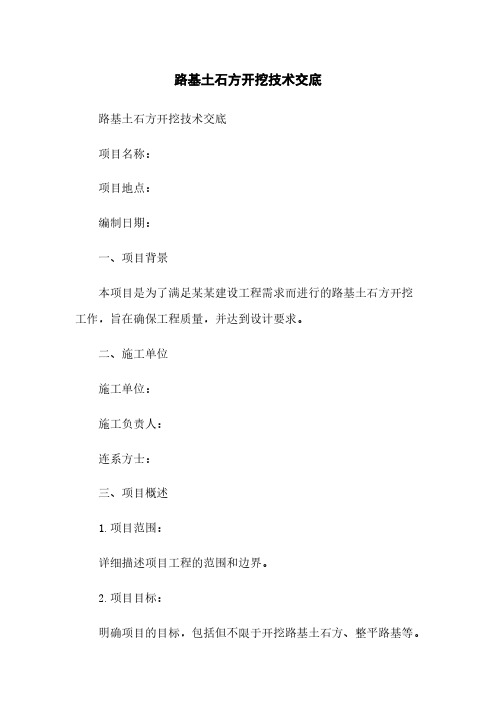 路基土石方开挖技术交底

路基土石方开挖技术交底

项目名称：

项目地点：

编制日期：

一、项目背景

本项目是为了满足某某建设工程需求而进行的路基土石方开挖工作，旨在确保工程质量，并达到设计要求。

二、施工单位

施工单位：

施工负责人：

连系方士：

三、项目概述

1. 项目范围：

详细描述项目工程的范围和边界。

2. 项目目标：

明确项目的目标，包括但不限于开挖路基土石方、整平路基等。